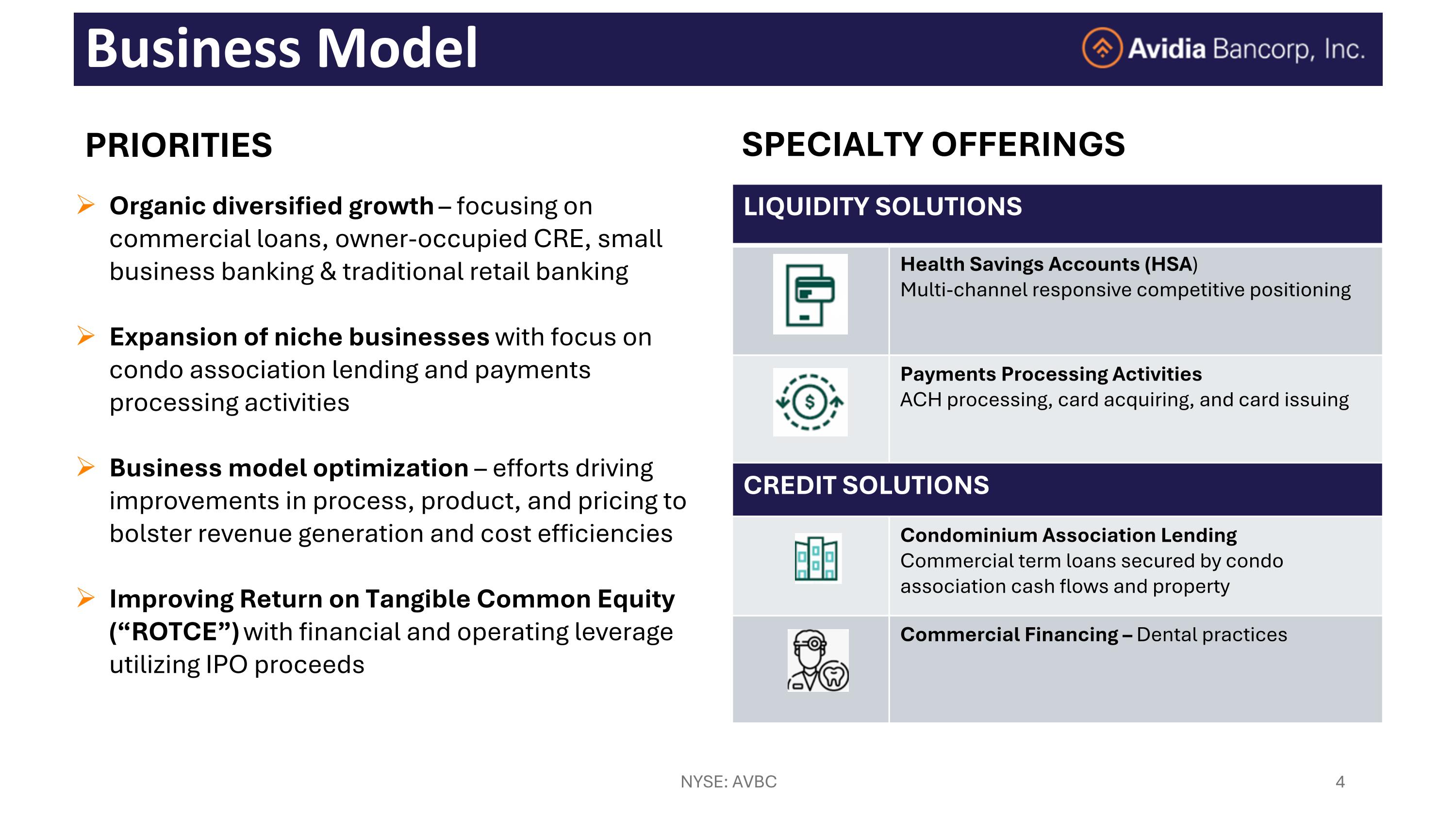 Business Model

Avidia Bancorp, Inc.

PRIORITIES

➢ Organic diversified growth – focusing on commercial loans, owner-occupied CRE, small business banking & traditional retail banking

➢ Expansion of niche businesses with focus on condo association lending and payments processing activities

➢ Business model optimization – efforts driving improvements in process, product, and pricing to bolster revenue generation and cost efficiencies

➢ Improving Return on Tangible Common Equity (“ROTCE”) with financial and operating leverage utilizing IPO proceeds

SPECIALTY OFFERINGS

LIQUIDITY SOLUTIONS

Health Savings Accounts (HSA)
Multi-channel responsive competitive positioning

Payments Processing Activities
ACH processing, card acquiring, and card issuing

CREDIT SOLUTIONS

Condominium Association Lending
Commercial term loans secured by condo association cash flows and property

Commercial Financing – Dental practices

NYSE: AVBC

4